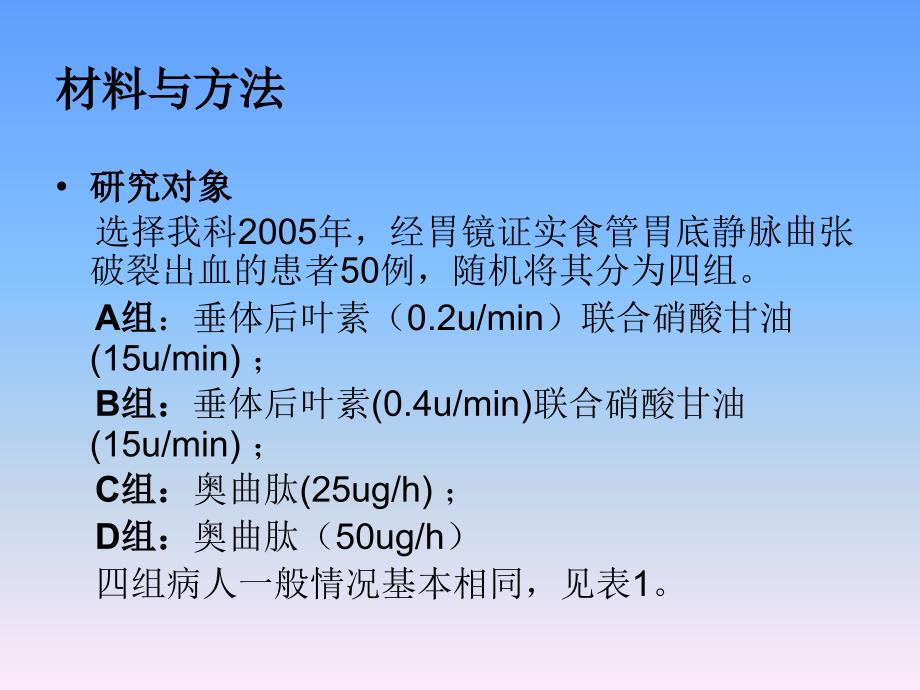 材料与方法

• 研究对象

选择我科2005年，经胃镜证实食管胃底静脉曲张破裂出血的患者50例，随机将其分为四组。

A组：垂体后叶素（0.2u/min）联合硝酸甘油(15u/min)；

B组：垂体后叶素(0.4u/min)联合硝酸甘油(15u/min)；

C组：奥曲肽(25ug/h)；

D组：奥曲肽（50ug/h）

四组病人一般情况基本相同，见表1。